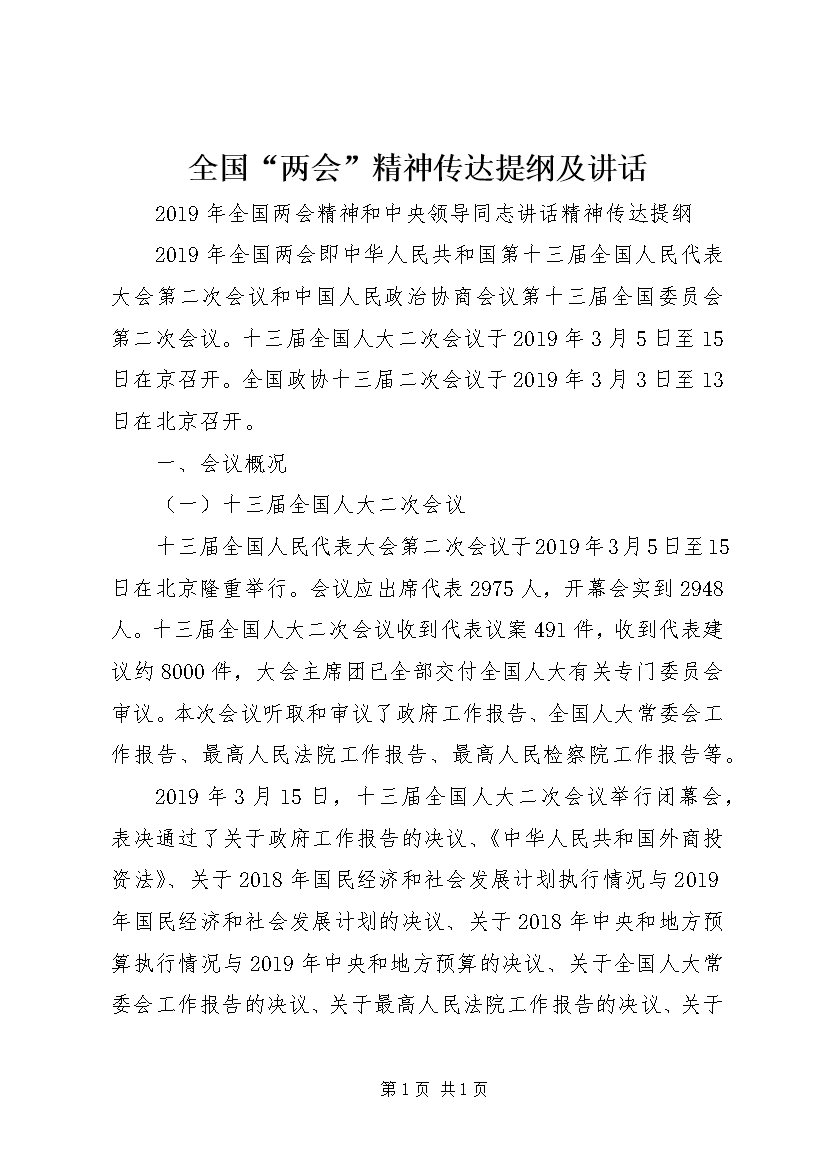 全国“两会”精神传达提纲及讲话

2019年全国两会精神和中央领导同志讲话精神传达提纲

2019年全国两会即中华人民共和国第十三届全国人民代表大会第二次会议和中国人民政治协商会议第十三届全国委员会第二次会议。十三届全国人大二次会议于2019年3月5日至15日在京召开。全国政协十三届二次会议于2019年3月3日至13日在北京召开。

一、会议概况

（一）十三届全国人大二次会议

十三届全国人民代表大会第二次会议于2019年3月5日至15日在北京隆重举行。会议应出席代表2975人，开幕会实到2948人。十三届全国人大二次会议收到代表议案491件，收到代表建议约8000件，大会主席团已全部交付全国人大有关专门委员会审议。本次会议听取和审议了政府工作报告、全国人大常委会工作报告、最高人民法院工作报告、最高人民检察院工作报告等。

2019年3月15日，十三届全国人大二次会议举行闭幕会，表决通过了关于政府工作报告的决议、《中华人民共和国外商投资法》、关于2018年国民经济和社会发展计划执行情况与2019年国民经济和社会发展计划的决议、关于2018年中央和地方预算执行情况与2019年中央和地方预算的决议、关于全国人大常委会工作报告的决议、关于最高人民法院工作报告的决议、关于

第1页 共1页